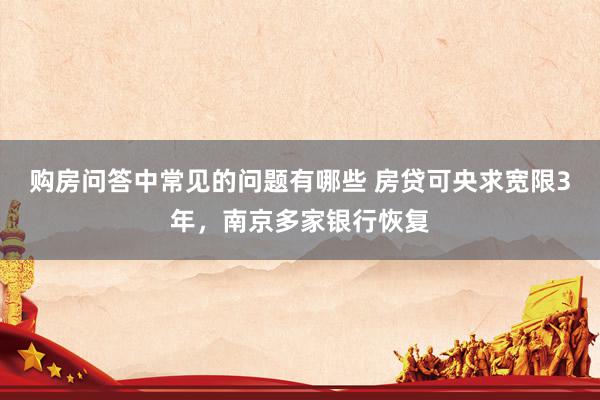 购房问答中常见的问题有哪些 房贷可央求宽限3年，南京多家银行恢复